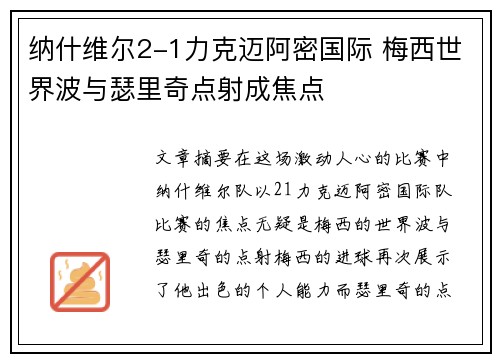 纳什维尔2-1力克迈阿密国际 梅西世界波与瑟里奇点射成焦点

文章摘要在这场激动人心的比赛中纳什维尔队以21力克迈阿密国际队比赛的焦点无疑是梅西的世界波与瑟里奇的点射梅西的进球再次展示了他出色的个人能力而瑟里奇的点